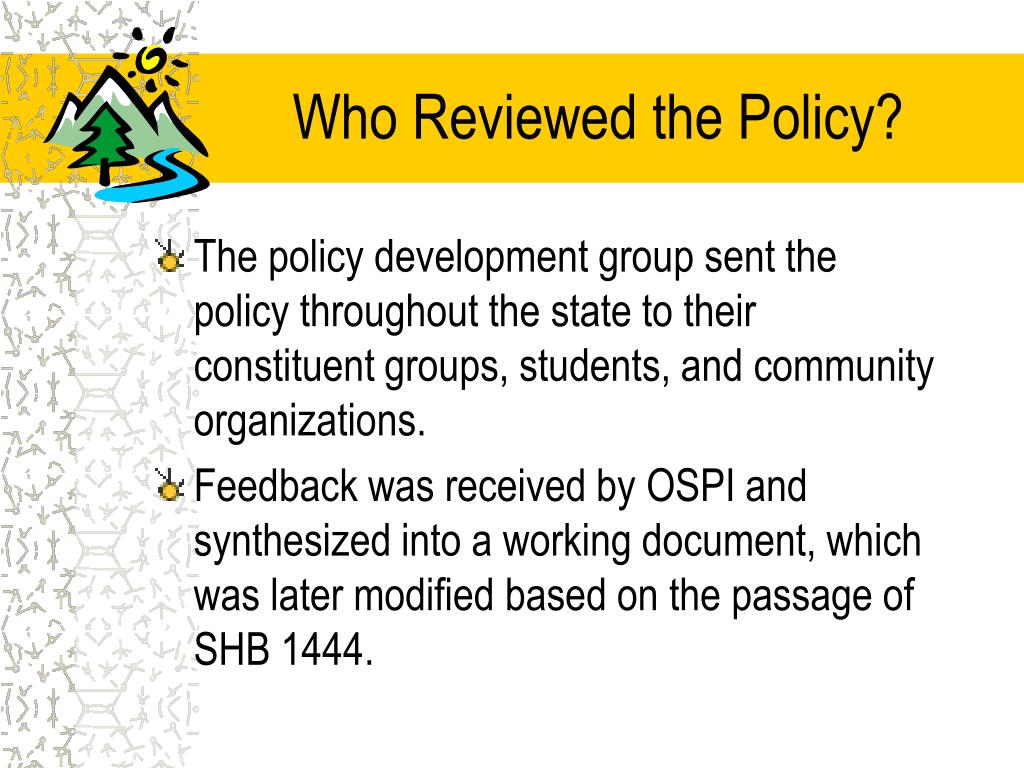 Who Reviewed the Policy?

The policy development group sent the policy throughout the state to their constituent groups, students, and community organizations.

Feedback was received by OSPI and synthesized into a working document, which was later modified based on the passage of SHB 1444.